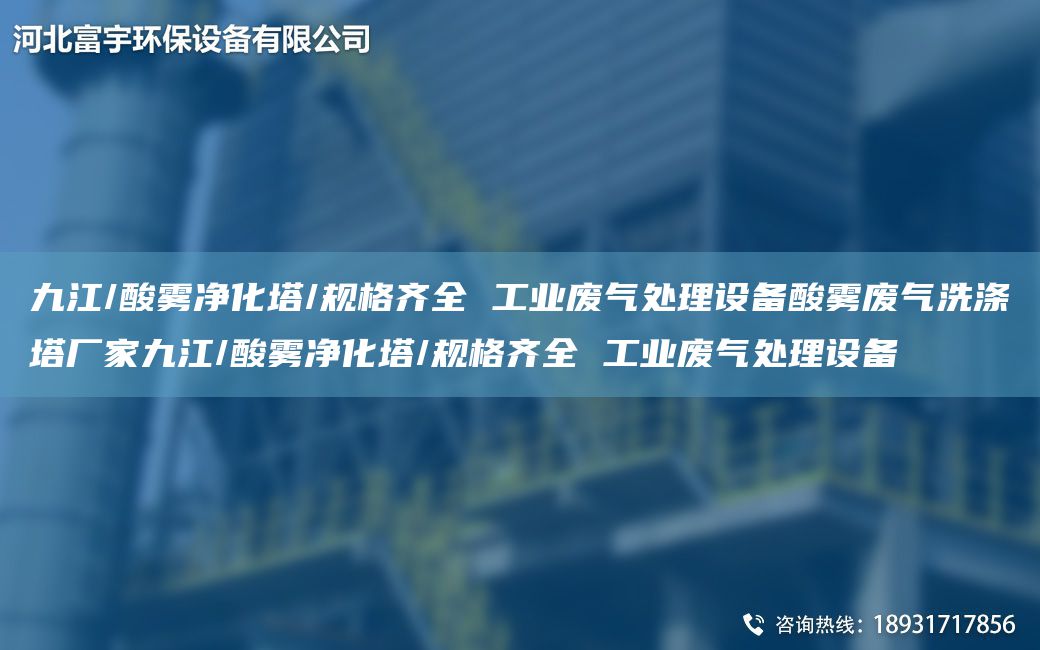 河北富宇环保设备有限公司

九江/酸雾净化塔/规格齐全 工业废气处理设备酸雾废气洗涤塔厂家九江/酸雾净化塔/规格齐全 工业废气处理设备

咨询热线：18931717856